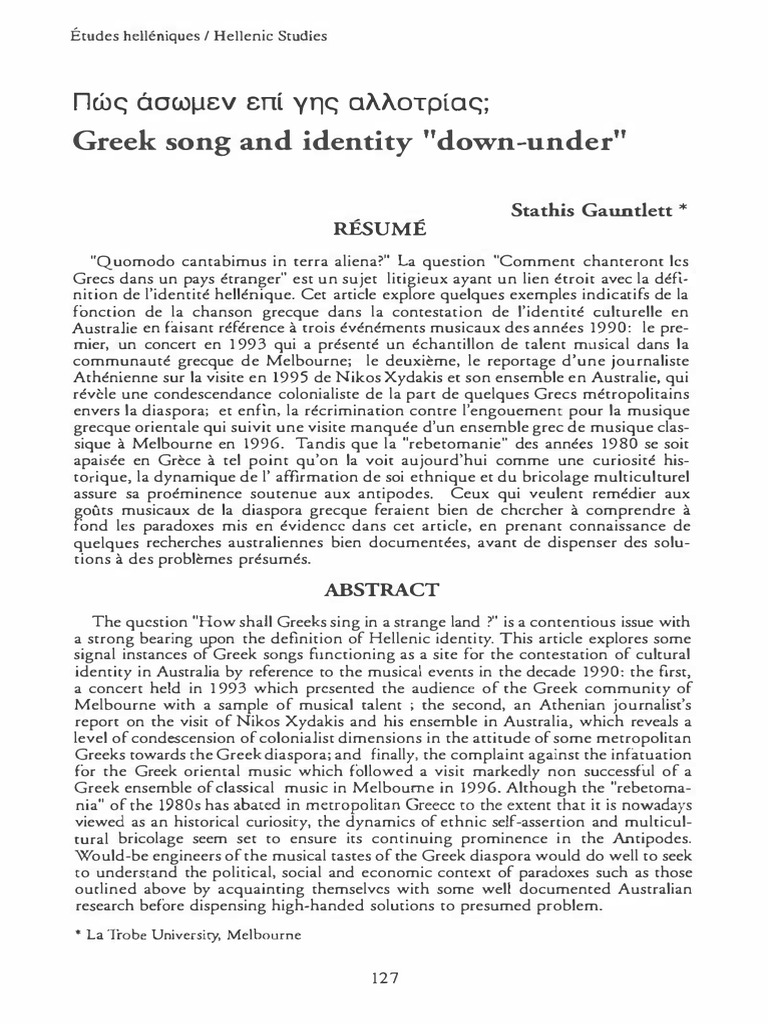 Études helléniques / Hellenic Studies

Πώς άσωμεν επί γης αλλοτρίας;
Greek song and identity "down-under"

Stathis Gauntlett *

RÉSUMÉ

"Quomodo cantabimus in terra aliena?" La question "Comment chanteront les Grecs dans un pays étranger" est un sujet litigieux ayant un lien étroit avec la définition de l'identité hellénique. Cet article explore quelques exemples indicatifs de la fonction de la chanson grecque dans la contestation de l'identité culturelle en Australie en faisant référence à trois événements musicaux des années 1990: le premier, un concert en 1993 qui a présenté un échantillon de talent musical dans la communauté grecque de Melbourne; le deuxième, le reportage d'une journaliste Athénienne sur la visite en 1995 de Nikos Xydakis et son ensemble en Australie, qui révèle une condescendance colonialiste de la part de quelques Grecs métropolitains envers la diaspora; et enfin, la récrimination contre l'engouement pour la musique grecque orientale qui suivit une visite manquée d'un ensemble grec de musique classique à Melbourne en 1996. Tandis que la "rebetomanie" des années 1980 se soit apaisée en Grèce à tel point qu'on la voit aujourd'hui comme une curiosité historique, la dynamique de l' affirmation de soi ethnique et du bricolage multiculturel assure sa proéminence soutenue aux antipodes. Ceux qui veulent remédier aux goûts musicaux de la diaspora grecque feraient bien de chercher à comprendre à fond les paradoxes mis en évidence dans cet article, en prenant connaissance de quelques recherches australiennes bien documentées, avant de dispenser des solutions à des problèmes présumés.

ABSTRACT

The question "How shall Greeks sing in a strange land ?" is a contentious issue with a strong bearing upon the definition of Hellenic identity. This article explores some signal instances of Greek songs functioning as a site for the contestation of cultural identity in Australia by reference to the musical events in the decade 1990: the first, a concert held in 1993 which presented the audience of the Greek community of Melbourne with a sample of musical talent ; the second, an Athenian journalist's report on the visit of Nikos Xydakis and his ensemble in Australia, which reveals a level of condescension of colonialist dimensions in the attitude of some metropolitan Greeks towards the Greek diaspora; and finally, the complaint against the infatuation for the Greek oriental music which followed a visit markedly non successful of a Greek ensemble of classical music in Melbourne in 1996. Although the "rebetomania" of the 1980s has abated in metropolitan Greece to the extent that it is nowadays viewed as an historical curiosity, the dynamics of ethnic self-assertion and multicultural bricolage seem set to ensure its continuing prominence in the Antipodes. Would-be engineers of the musical tastes of the Greek diaspora would do well to seek to understand the political, social and economic context of paradoxes such as those outlined above by acquainting themselves with some well documented Australian research before dispensing high-handed solutions to presumed problem.

* La Trobe University, Melbourne

127